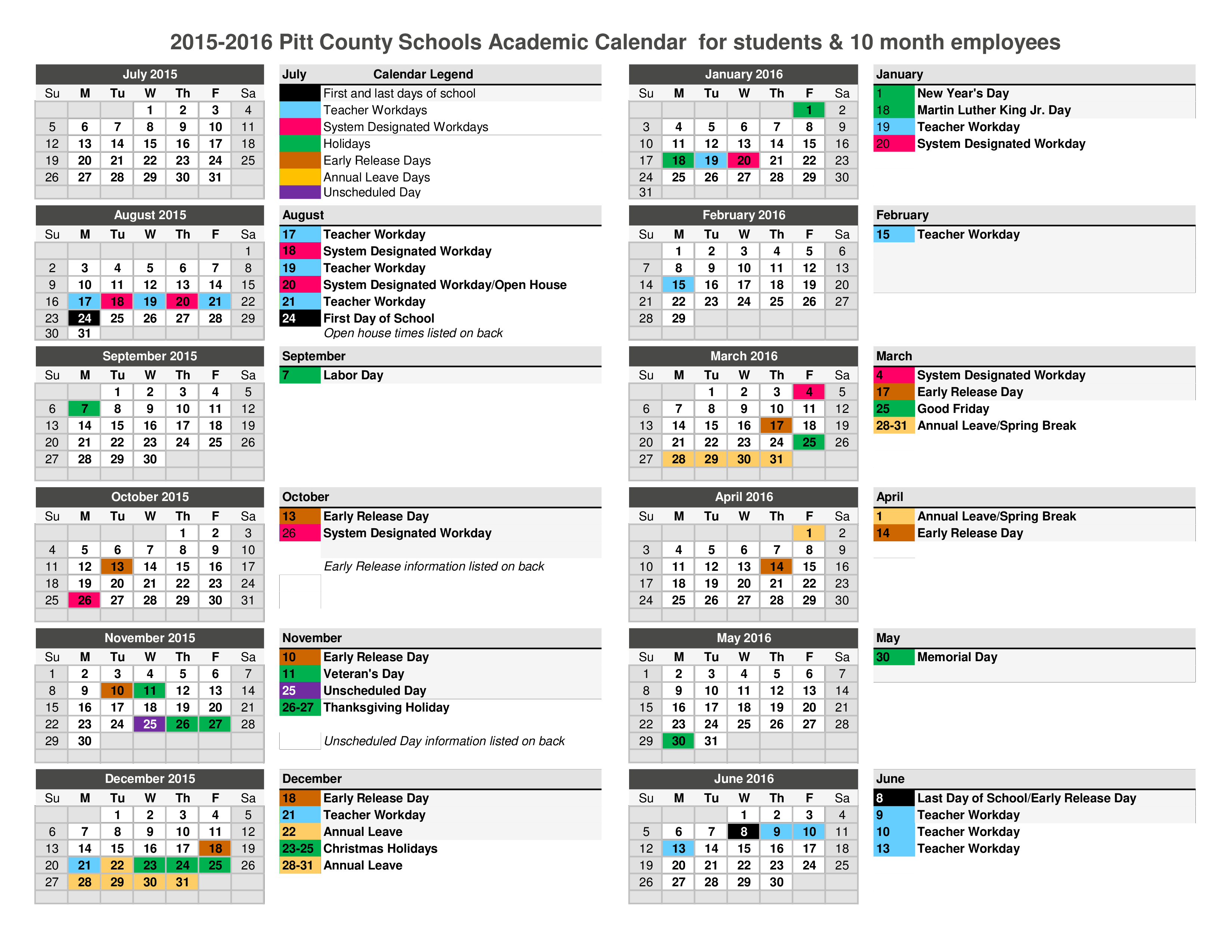 2015-2016 Pitt County Schools Academic Calendar for students & 10 month employees

July 2015

| Su | M | Tu | W | Th | F | Sa |
|---|---|---|---|---|---|---|
| | | | 1 | 2 | 3 | 4 |
| 5 | 6 | 7 | 8 | 9 | 10 | 11 |
| 12 | 13 | 14 | 15 | 16 | 17 | 18 |
| 19 | 20 | 21 | 22 | 23 | 24 | 25 |
| 26 | 27 | 28 | 29 | 30 | 31 | |

July Calendar Legend
First and last days of school
Teacher Workdays
System Designated Workdays
Holidays
Early Release Days
Annual Leave Days
Unscheduled Day

August 2015

| Su | M | Tu | W | Th | F | Sa |
|---|---|---|---|---|---|---|
| | | | | | | 1 |
| 2 | 3 | 4 | 5 | 6 | 7 | 8 |
| 9 | 10 | 11 | 12 | 13 | 14 | 15 |
| 16 | 17 | 18 | 19 | 20 | 21 | 22 |
| 23 | 24 | 25 | 26 | 27 | 28 | 29 |
| 30 | 31 | | | | | |

August
17 Teacher Workday
18 System Designated Workday
19 Teacher Workday
20 System Designated Workday/Open House
21 Teacher Workday
24 First Day of School
Open house times listed on back

September 2015

| Su | M | Tu | W | Th | F | Sa |
|---|---|---|---|---|---|---|
| | | 1 | 2 | 3 | 4 | 5 |
| 6 | 7 | 8 | 9 | 10 | 11 | 12 |
| 13 | 14 | 15 | 16 | 17 | 18 | 19 |
| 20 | 21 | 22 | 23 | 24 | 25 | 26 |
| 27 | 28 | 29 | 30 | | | |

September
7 Labor Day

October 2015

| Su | M | Tu | W | Th | F | Sa |
|---|---|---|---|---|---|---|
| | | | | 1 | 2 | 3 |
| 4 | 5 | 6 | 7 | 8 | 9 | 10 |
| 11 | 12 | 13 | 14 | 15 | 16 | 17 |
| 18 | 19 | 20 | 21 | 22 | 23 | 24 |
| 25 | 26 | 27 | 28 | 29 | 30 | 31 |

October
13 Early Release Day
26 System Designated Workday
Early Release information listed on back

November 2015

| Su | M | Tu | W | Th | F | Sa |
|---|---|---|---|---|---|---|
| 1 | 2 | 3 | 4 | 5 | 6 | 7 |
| 8 | 9 | 10 | 11 | 12 | 13 | 14 |
| 15 | 16 | 17 | 18 | 19 | 20 | 21 |
| 22 | 23 | 24 | 25 | 26 | 27 | 28 |
| 29 | 30 | | | | | |

November
10 Early Release Day
11 Veteran's Day
25 Unscheduled Day
26-27 Thanksgiving Holiday
Unscheduled Day information listed on back

December 2015

| Su | M | Tu | W | Th | F | Sa |
|---|---|---|---|---|---|---|
| | | 1 | 2 | 3 | 4 | 5 |
| 6 | 7 | 8 | 9 | 10 | 11 | 12 |
| 13 | 14 | 15 | 16 | 17 | 18 | 19 |
| 20 | 21 | 22 | 23 | 24 | 25 | 26 |
| 27 | 28 | 29 | 30 | 31 | | |

December
18 Early Release Day
21 Teacher Workday
22 Annual Leave
23-25 Christmas Holidays
28-31 Annual Leave

January 2016

| Su | M | Tu | W | Th | F | Sa |
|---|---|---|---|---|---|---|
| | | | | | 1 | 2 |
| 3 | 4 | 5 | 6 | 7 | 8 | 9 |
| 10 | 11 | 12 | 13 | 14 | 15 | 16 |
| 17 | 18 | 19 | 20 | 21 | 22 | 23 |
| 24 | 25 | 26 | 27 | 28 | 29 | 30 |
| 31 | | | | | | |

January
1 New Year's Day
18 Martin Luther King Jr. Day
19 Teacher Workday
20 System Designated Workday

February 2016

| Su | M | Tu | W | Th | F | Sa |
|---|---|---|---|---|---|---|
| | 1 | 2 | 3 | 4 | 5 | 6 |
| 7 | 8 | 9 | 10 | 11 | 12 | 13 |
| 14 | 15 | 16 | 17 | 18 | 19 | 20 |
| 21 | 22 | 23 | 24 | 25 | 26 | 27 |
| 28 | 29 | | | | | |

February
15 Teacher Workday

March 2016

| Su | M | Tu | W | Th | F | Sa |
|---|---|---|---|---|---|---|
| | | 1 | 2 | 3 | 4 | 5 |
| 6 | 7 | 8 | 9 | 10 | 11 | 12 |
| 13 | 14 | 15 | 16 | 17 | 18 | 19 |
| 20 | 21 | 22 | 23 | 24 | 25 | 26 |
| 27 | 28 | 29 | 30 | 31 | | |

March
4 System Designated Workday
17 Early Release Day
25 Good Friday
28-31 Annual Leave/Spring Break

April 2016

| Su | M | Tu | W | Th | F | Sa |
|---|---|---|---|---|---|---|
| | | | | | 1 | 2 |
| 3 | 4 | 5 | 6 | 7 | 8 | 9 |
| 10 | 11 | 12 | 13 | 14 | 15 | 16 |
| 17 | 18 | 19 | 20 | 21 | 22 | 23 |
| 24 | 25 | 26 | 27 | 28 | 29 | 30 |

April
1 Annual Leave/Spring Break
14 Early Release Day

May 2016

| Su | M | Tu | W | Th | F | Sa |
|---|---|---|---|---|---|---|
| 1 | 2 | 3 | 4 | 5 | 6 | 7 |
| 8 | 9 | 10 | 11 | 12 | 13 | 14 |
| 15 | 16 | 17 | 18 | 19 | 20 | 21 |
| 22 | 23 | 24 | 25 | 26 | 27 | 28 |
| 29 | 30 | 31 | | | | |

May
30 Memorial Day

June 2016

| Su | M | Tu | W | Th | F | Sa |
|---|---|---|---|---|---|---|
| | | | 1 | 2 | 3 | 4 |
| 5 | 6 | 7 | 8 | 9 | 10 | 11 |
| 12 | 13 | 14 | 15 | 16 | 17 | 18 |
| 19 | 20 | 21 | 22 | 23 | 24 | 25 |
| 26 | 27 | 28 | 29 | 30 | | |

June
8 Last Day of School/Early Release Day
9 Teacher Workday
10 Teacher Workday
13 Teacher Workday